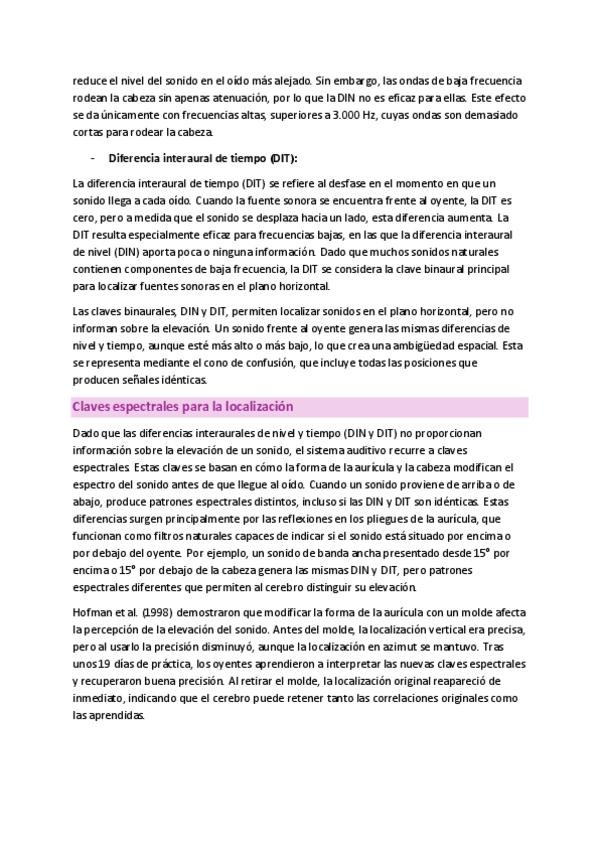 reduce el nivel del sonido en el oído más alejado. Sin embargo, las ondas de baja frecuencia rodean la cabeza sin apenas atenuación, por lo que la DIN no es eficaz para ellas. Este efecto se da únicamente con frecuencias altas, superiores a 3.000 Hz, cuyas ondas son demasiado cortas para rodear la cabeza.

- Diferencia interaural de tiempo (DIT):

La diferencia interaural de tiempo (DIT) se refiere al desfase en el momento en que un sonido llega a cada oído. Cuando la fuente sonora se encuentra frente al oyente, la DIT es cero, pero a medida que el sonido se desplaza hacia un lado, esta diferencia aumenta. La DIT resulta especialmente eficaz para frecuencias bajas, en las que la diferencia interaural de nivel (DIN) aporta poca o ninguna información. Dado que muchos sonidos naturales contienen componentes de baja frecuencia, la DIT se considera la clave binaural principal para localizar fuentes sonoras en el plano horizontal.

Las claves binaurales, DIN y DIT, permiten localizar sonidos en el plano horizontal, pero no informan sobre la elevación. Un sonido frente al oyente genera las mismas diferencias de nivel y tiempo, aunque esté más alto o más bajo, lo que crea una ambigüedad espacial. Esta se representa mediante el cono de confusión, que incluye todas las posiciones que producen señales idénticas.

Claves espectrales para la localización

Dado que las diferencias interaurales de nivel y tiempo (DIN y DIT) no proporcionan información sobre la elevación de un sonido, el sistema auditivo recurre a claves espectrales. Estas claves se basan en cómo la forma de la aurícula y la cabeza modifican el espectro del sonido antes de que llegue al oído. Cuando un sonido proviene de arriba o de abajo, produce patrones espectrales distintos, incluso si las DIN y DIT son idénticas. Estas diferencias surgen principalmente por las reflexiones en los pliegues de la aurícula, que funcionan como filtros naturales capaces de indicar si el sonido está situado por encima o por debajo del oyente. Por ejemplo, un sonido de banda ancha presentado desde 15° por encima o 15° por debajo de la cabeza genera las mismas DIN y DIT, pero patrones espectrales diferentes que permiten al cerebro distinguir su elevación.

Hofman et al. (1998) demostraron que modificar la forma de la aurícula con un molde afecta la percepción de la elevación del sonido. Antes del molde, la localización vertical era precisa, pero al usarlo la precisión disminuyó, aunque la localización en azimut se mantuvo. Tras unos 19 días de práctica, los oyentes aprendieron a interpretar las nuevas claves espectrales y recuperaron buena precisión. Al retirar el molde, la localización original reapareció de inmediato, indicando que el cerebro puede retener tanto las correlaciones originales como las aprendidas.